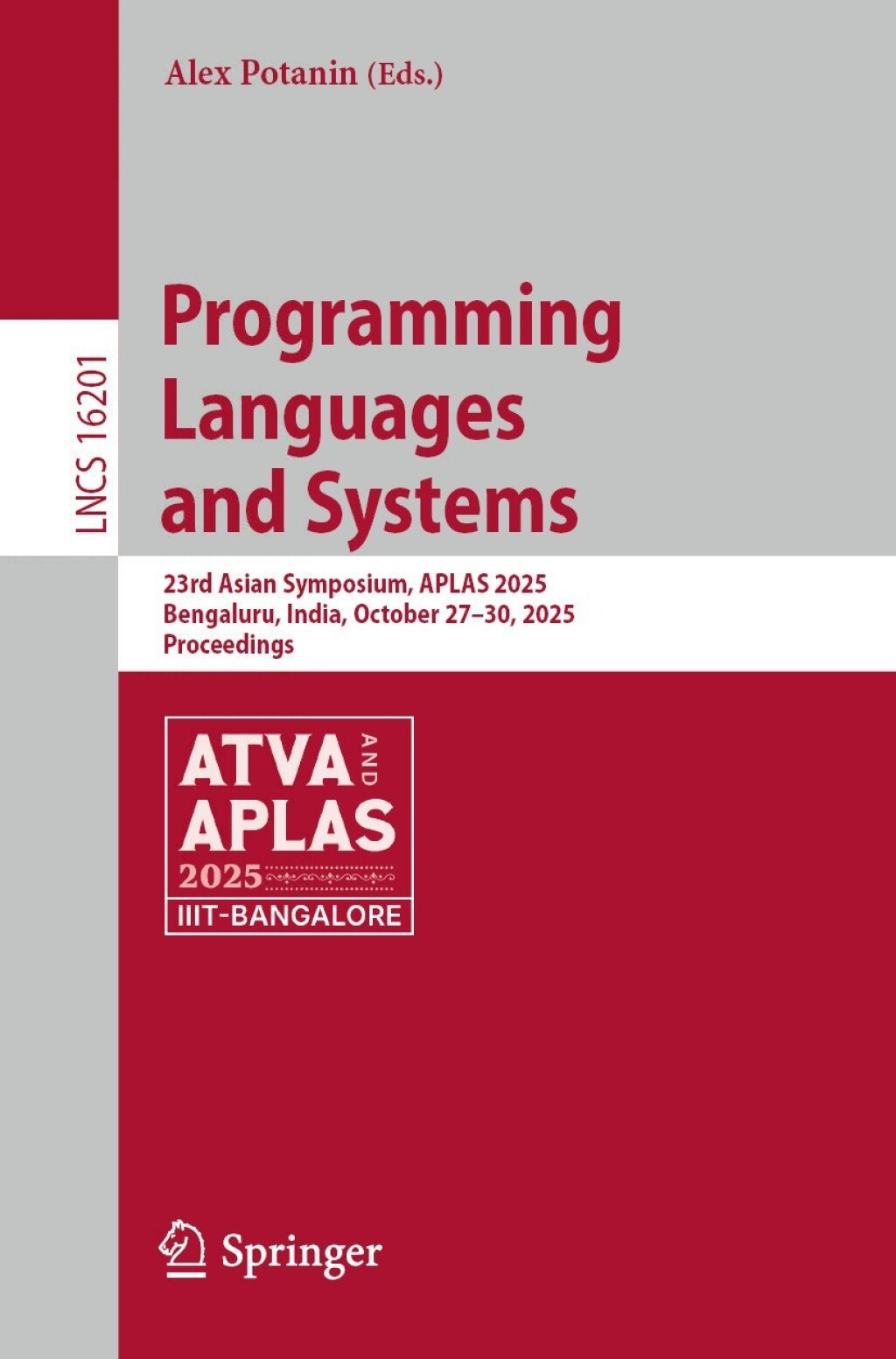 Alex Potanin (Eds.)

LNCS 16201

Programming Languages and Systems

23rd Asian Symposium, APLAS 2025
Bengaluru, India, October 27–30, 2025
Proceedings

ATVA AND APLAS
2025
IIIT-BANGALORE

Springer